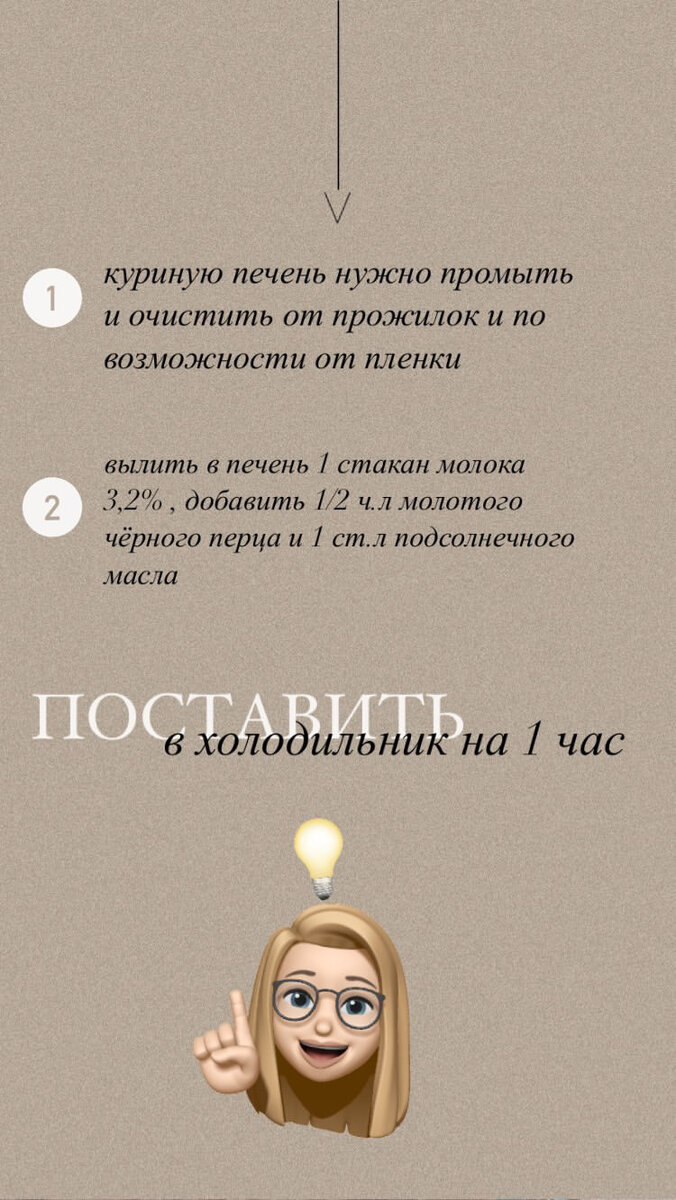 1

куриную печень нужно промыть и очистить от прожилок и по возможности от пленки

2

вылить в печень 1 стакан молока 3,2% , добавить 1/2 ч.л молотого чёрного перца и 1 ст.л подсолнечного масла

ПОСТАВИТЬ

в холодильник на 1 час